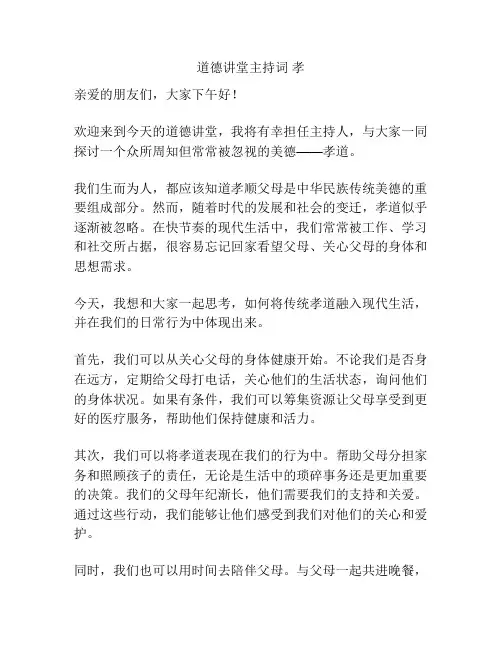 道德讲堂主持词 孝

亲爱的朋友们，大家下午好！

欢迎来到今天的道德讲堂，我将有幸担任主持人，与大家一同探讨一个众所周知但常常被忽视的美德——孝道。

我们生而为人，都应该知道孝顺父母是中华民族传统美德的重要组成部分。然而，随着时代的发展和社会的变迁，孝道似乎逐渐被忽略。在快节奏的现代生活中，我们常常被工作、学习和社交所占据，很容易忘记回家看望父母、关心父母的身体和思想需求。

今天，我想和大家一起思考，如何将传统孝道融入现代生活，并在我们的日常行为中体现出来。

首先，我们可以从关心父母的身体健康开始。不论我们是否身在远方，定期给父母打电话，关心他们的生活状态，询问他们的身体状况。如果有条件，我们可以筹集资源让父母享受到更好的医疗服务，帮助他们保持健康和活力。

其次，我们可以将孝道表现在我们的行为中。帮助父母分担家务和照顾孩子的责任，无论是生活中的琐碎事务还是更加重要的决策。我们的父母年纪渐长，他们需要我们的支持和关爱。通过这些行动，我们能够让他们感受到我们对他们的关心和爱护。

同时，我们也可以用时间去陪伴父母。与父母一起共进晚餐，